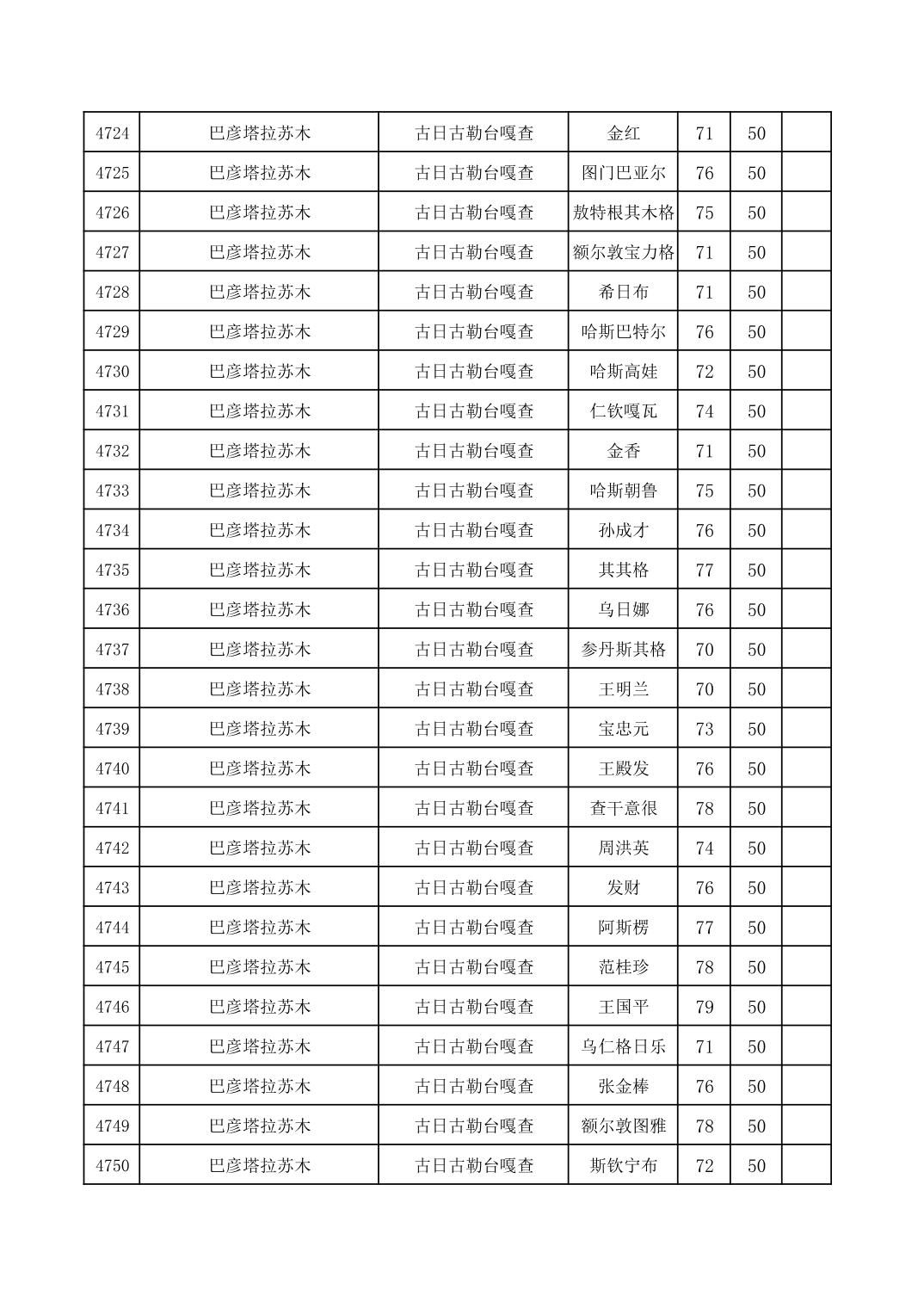 | 4724 | 巴彦塔拉苏木 | 古日古勒台嘎查 | 金红 | 71 | 50 |  |
|---|---|---|---|---|---|---|
| 4725 | 巴彦塔拉苏木 | 古日古勒台嘎查 | 图门巴亚尔 | 76 | 50 |  |
| 4726 | 巴彦塔拉苏木 | 古日古勒台嘎查 | 敖特根其木格 | 75 | 50 |  |
| 4727 | 巴彦塔拉苏木 | 古日古勒台嘎查 | 额尔敦宝力格 | 71 | 50 |  |
| 4728 | 巴彦塔拉苏木 | 古日古勒台嘎查 | 希日布 | 71 | 50 |  |
| 4729 | 巴彦塔拉苏木 | 古日古勒台嘎查 | 哈斯巴特尔 | 76 | 50 |  |
| 4730 | 巴彦塔拉苏木 | 古日古勒台嘎查 | 哈斯高娃 | 72 | 50 |  |
| 4731 | 巴彦塔拉苏木 | 古日古勒台嘎查 | 仁钦嘎瓦 | 74 | 50 |  |
| 4732 | 巴彦塔拉苏木 | 古日古勒台嘎查 | 金香 | 71 | 50 |  |
| 4733 | 巴彦塔拉苏木 | 古日古勒台嘎查 | 哈斯朝鲁 | 75 | 50 |  |
| 4734 | 巴彦塔拉苏木 | 古日古勒台嘎查 | 孙成才 | 76 | 50 |  |
| 4735 | 巴彦塔拉苏木 | 古日古勒台嘎查 | 其其格 | 77 | 50 |  |
| 4736 | 巴彦塔拉苏木 | 古日古勒台嘎查 | 乌日娜 | 76 | 50 |  |
| 4737 | 巴彦塔拉苏木 | 古日古勒台嘎查 | 参丹斯其格 | 70 | 50 |  |
| 4738 | 巴彦塔拉苏木 | 古日古勒台嘎查 | 王明兰 | 70 | 50 |  |
| 4739 | 巴彦塔拉苏木 | 古日古勒台嘎查 | 宝忠元 | 73 | 50 |  |
| 4740 | 巴彦塔拉苏木 | 古日古勒台嘎查 | 王殿发 | 76 | 50 |  |
| 4741 | 巴彦塔拉苏木 | 古日古勒台嘎查 | 查干意很 | 78 | 50 |  |
| 4742 | 巴彦塔拉苏木 | 古日古勒台嘎查 | 周洪英 | 74 | 50 |  |
| 4743 | 巴彦塔拉苏木 | 古日古勒台嘎查 | 发财 | 76 | 50 |  |
| 4744 | 巴彦塔拉苏木 | 古日古勒台嘎查 | 阿斯楞 | 77 | 50 |  |
| 4745 | 巴彦塔拉苏木 | 古日古勒台嘎查 | 范桂珍 | 78 | 50 |  |
| 4746 | 巴彦塔拉苏木 | 古日古勒台嘎查 | 王国平 | 79 | 50 |  |
| 4747 | 巴彦塔拉苏木 | 古日古勒台嘎查 | 乌仁格日乐 | 71 | 50 |  |
| 4748 | 巴彦塔拉苏木 | 古日古勒台嘎查 | 张金棒 | 76 | 50 |  |
| 4749 | 巴彦塔拉苏木 | 古日古勒台嘎查 | 额尔敦图雅 | 78 | 50 |  |
| 4750 | 巴彦塔拉苏木 | 古日古勒台嘎查 | 斯钦宁布 | 72 | 50 |  |